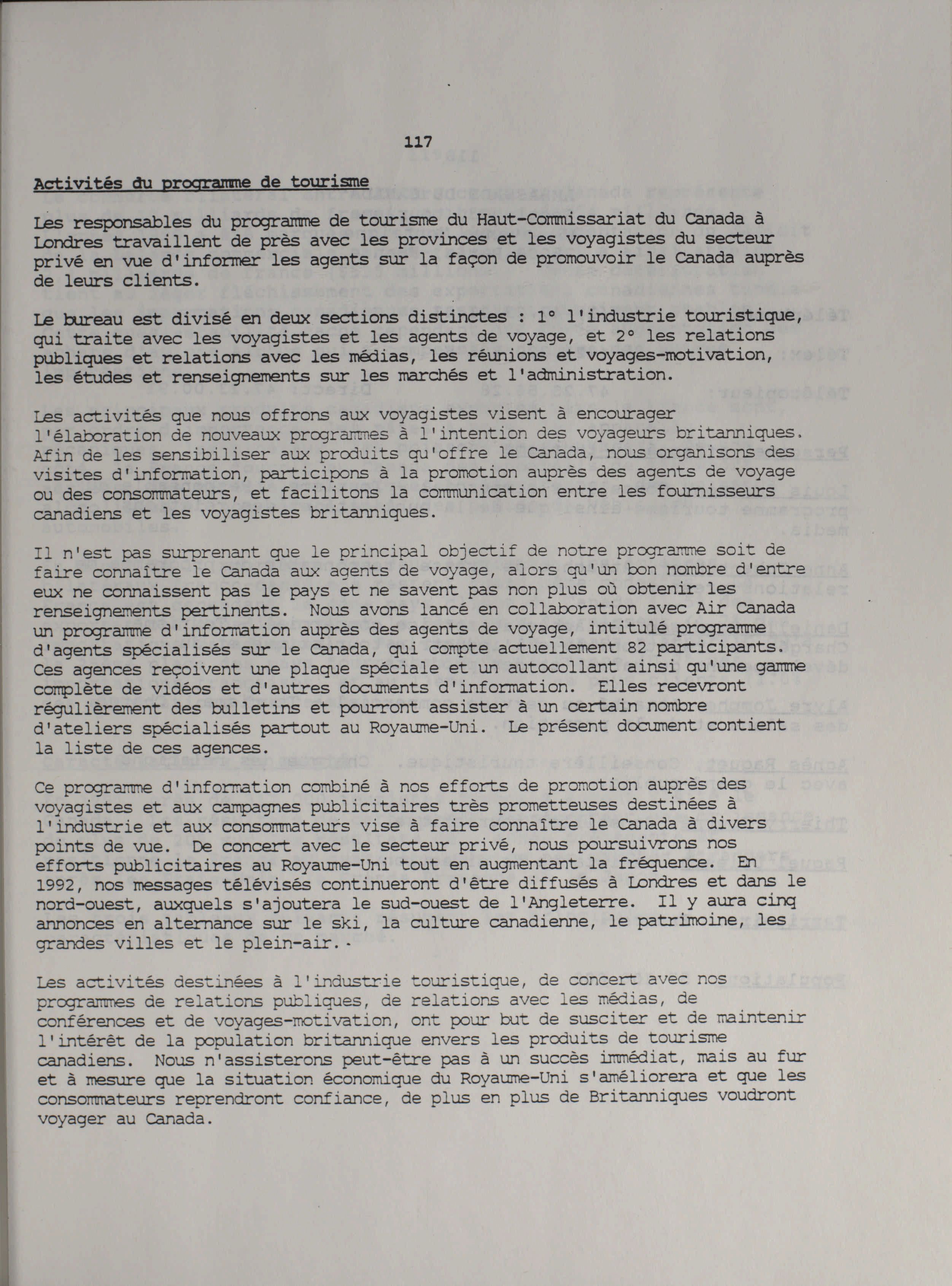 117

Activités du programme de tourisme

Les responsables du programme de tourisme du Haut-Commissariat du Canada à Londres travaillent de près avec les provinces et les voyagistes du secteur privé en vue d'informer les agents sur la façon de promouvoir le Canada auprès de leurs clients.

Le bureau est divisé en deux sections distinctes : 1° l'industrie touristique, qui traite avec les voyagistes et les agents de voyage, et 2° les relations publiques et relations avec les médias, les réunions et voyages-motivation, les études et renseignements sur les marchés et l'administration.

Les activités que nous offrons aux voyagistes visent à encourager l'élaboration de nouveaux programmes à l'intention des voyageurs britanniques. Afin de les sensibiliser aux produits qu'offre le Canada, nous organisons des visites d'information, participons à la promotion auprès des agents de voyage ou des consommateurs, et facilitons la communication entre les fournisseurs canadiens et les voyagistes britanniques.

Il n'est pas surprenant que le principal objectif de notre programme soit de faire connaître le Canada aux agents de voyage, alors qu'un bon nombre d'entre eux ne connaissent pas le pays et ne savent pas non plus où obtenir les renseignements pertinents. Nous avons lancé en collaboration avec Air Canada un programme d'information auprès des agents de voyage, intitulé programme d'agents spécialisés sur le Canada, qui compte actuellement 82 participants. Ces agences reçoivent une plaque spéciale et un autocollant ainsi qu'une gamme complète de vidéos et d'autres documents d'information. Elles recevront régulièrement des bulletins et pourront assister à un certain nombre d'ateliers spécialisés partout au Royaume-Uni. Le présent document contient la liste de ces agences.

Ce programme d'information combiné à nos efforts de promotion auprès des voyagistes et aux campagnes publicitaires très prometteuses destinées à l'industrie et aux consommateurs vise à faire connaître le Canada à divers points de vue. De concert avec le secteur privé, nous poursuivrons nos efforts publicitaires au Royaume-Uni tout en augmentant la fréquence. En 1992, nos messages télévisés continueront d'être diffusés à Londres et dans le nord-ouest, auxquels s'ajoutera le sud-ouest de l'Angleterre. Il y aura cinq annonces en alternance sur le ski, la culture canadienne, le patrimoine, les grandes villes et le plein-air.

Les activités destinées à l'industrie touristique, de concert avec nos programmes de relations publiques, de relations avec les médias, de conférences et de voyages-motivation, ont pour but de susciter et de maintenir l'intérêt de la population britannique envers les produits de tourisme canadiens. Nous n'assisterons peut-être pas à un succès immédiat, mais au fur et à mesure que la situation économique du Royaume-Uni s'améliorera et que les consommateurs reprendront confiance, de plus en plus de Britanniques voudront voyager au Canada.